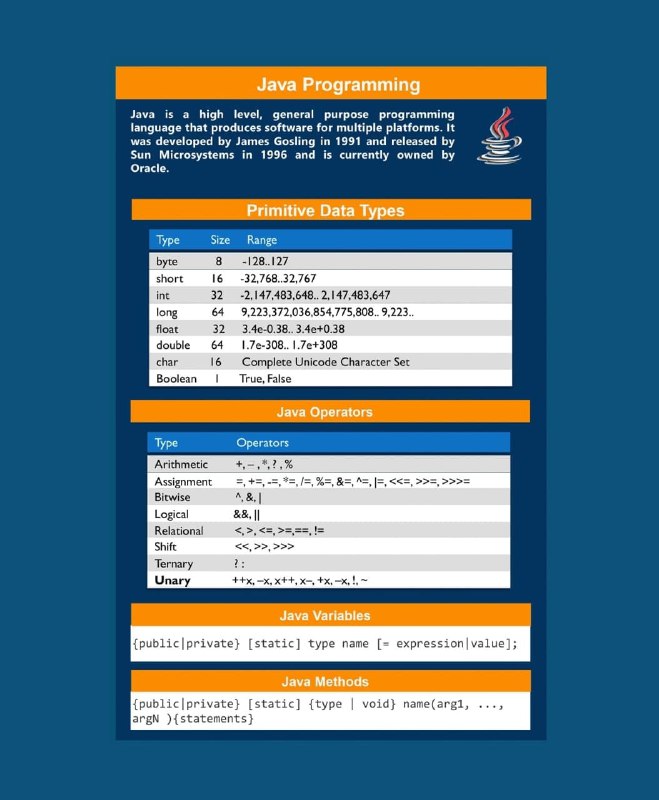 Java Programming

Java is a high level, general purpose programming language that produces software for multiple platforms. It was developed by James Gosling in 1991 and released by Sun Microsystems in 1996 and is currently owned by Oracle.

Primitive Data Types

| Type | Size | Range |
|---|---|---|
| byte | 8 | -128..127 |
| short | 16 | -32,768..32,767 |
| int | 32 | -2,147,483,648.. 2,147,483,647 |
| long | 64 | 9,223,372,036,854,775,808.. 9,223.. |
| float | 32 | 3.4e-0.38.. 3.4e+0.38 |
| double | 64 | 1.7e-308.. 1.7e+308 |
| char | 16 | Complete Unicode Character Set |
| Boolean | 1 | True, False |

Java Operators

| Type | Operators |
|---|---|
| Arithmetic | +, – , *, ? , % |
| Assignment | =, +=, -=, *=, /=, %=, &=, ^=, \|=, <<=, >>=, >>>= |
| Bitwise | ^, &, \| |
| Logical | &&, \|\| |
| Relational | <, >, <=, >=,==, != |
| Shift | <<, >>, >>> |
| Ternary | ? : |
| Unary | ++x, –x, x++, x–, +x, –x, !, ~ |

Java Variables

{public|private} [static] type name [= expression|value];

Java Methods

{public|private} [static] {type | void} name(arg1, ..., argN ){statements}